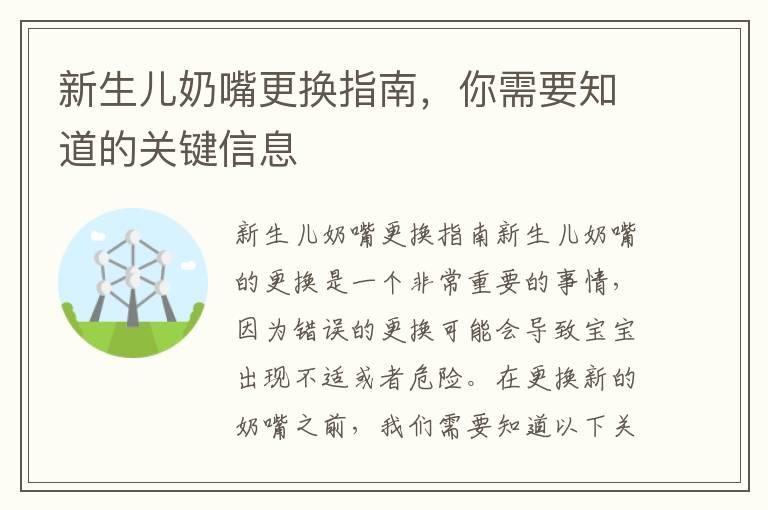 新生儿奶嘴更换指南，你需要知道的关键信息

新生儿奶嘴更换指南新生儿奶嘴的更换是一个非常重要的事情，因为错误的更换可能会导致宝宝出现不适或者危险。在更换新的奶嘴之前，我们需要知道以下关